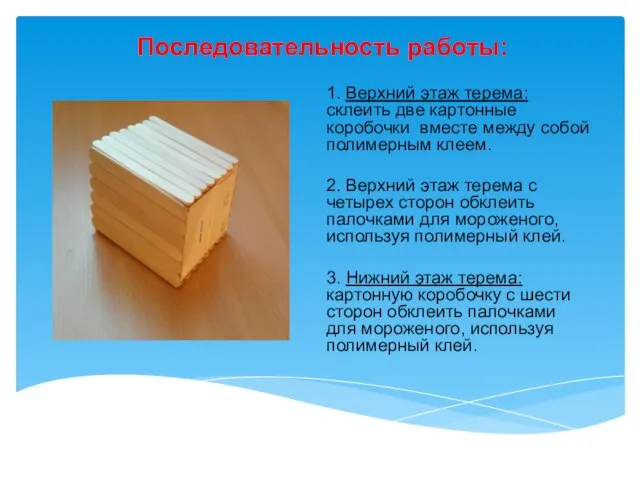 Последовательность работы:

1. Верхний этаж терема: склеить две картонные коробочки вместе между собой полимерным клеем.

2. Верхний этаж терема с четырех сторон обклеить палочками для мороженого, используя полимерный клей.

3. Нижний этаж терема: картонную коробочку с шести сторон обклеить палочками для мороженого, используя полимерный клей.